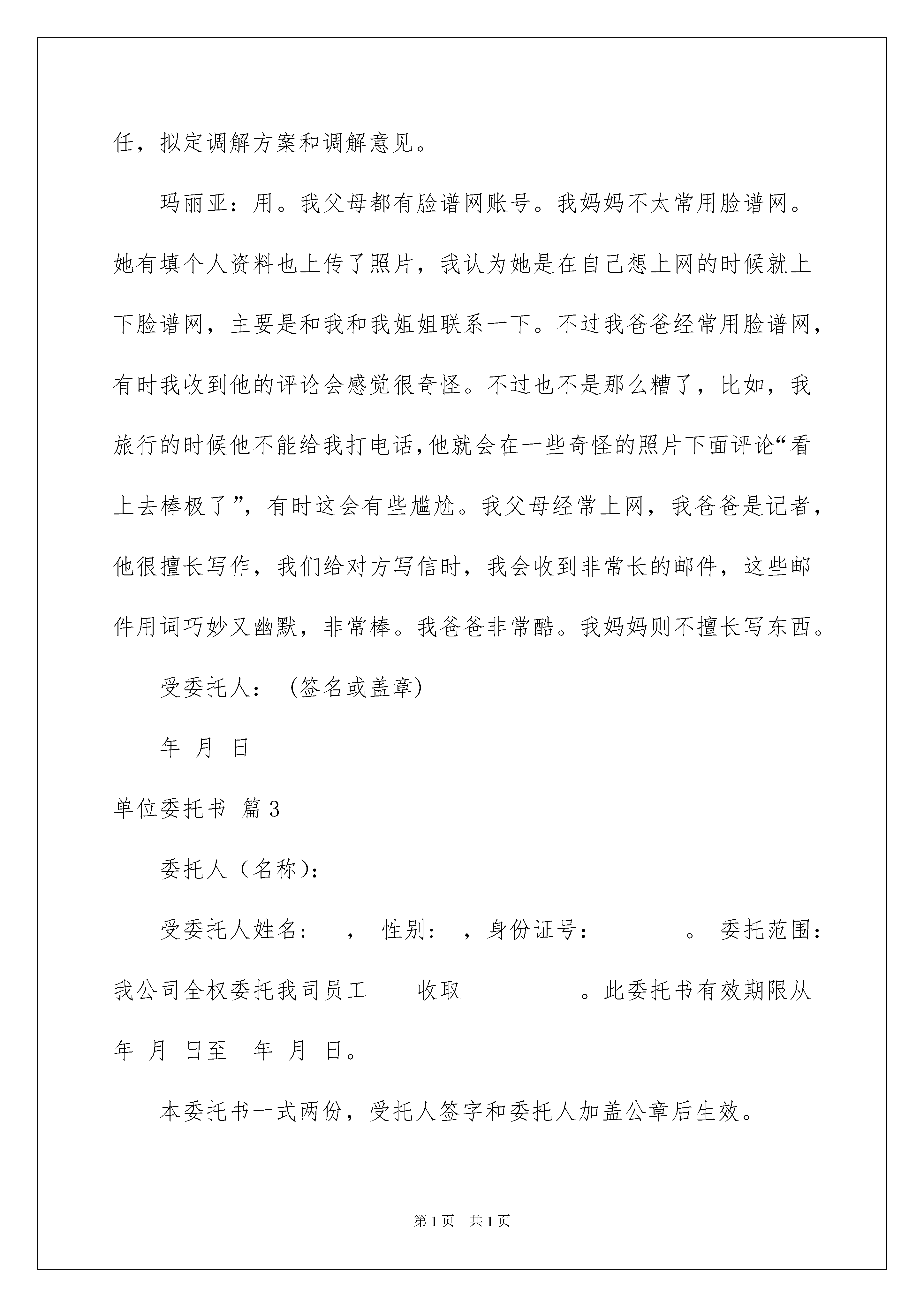 任，拟定调解方案和调解意见。

玛丽亚：用。我父母都有脸谱网账号。我妈妈不太常用脸谱网。她有填个人资料也上传了照片，我认为她是在自己想上网的时候就上下脸谱网，主要是和我和我姐姐联系一下。不过我爸爸经常用脸谱网，有时我收到他的评论会感觉很奇怪。不过也不是那么糟了，比如，我旅行的时候他不能给我打电话，他就会在一些奇怪的照片下面评论“看上去棒极了”，有时这会有些尴尬。我父母经常上网，我爸爸是记者，他很擅长写作，我们给对方写信时，我会收到非常长的邮件，这些邮件用词巧妙又幽默，非常棒。我爸爸非常酷。我妈妈则不擅长写东西。

受委托人：（签名或盖章）

年 月 日

单位委托书 篇3

委托人（名称）：

受委托人姓名： ， 性别： ，身份证号： 。 委托范围：我公司全权委托我司员工 收取 。此委托书有效期限从 年 月 日至 年 月 日。

本委托书一式两份，受托人签字和委托人加盖公章后生效。

第1页 共1页